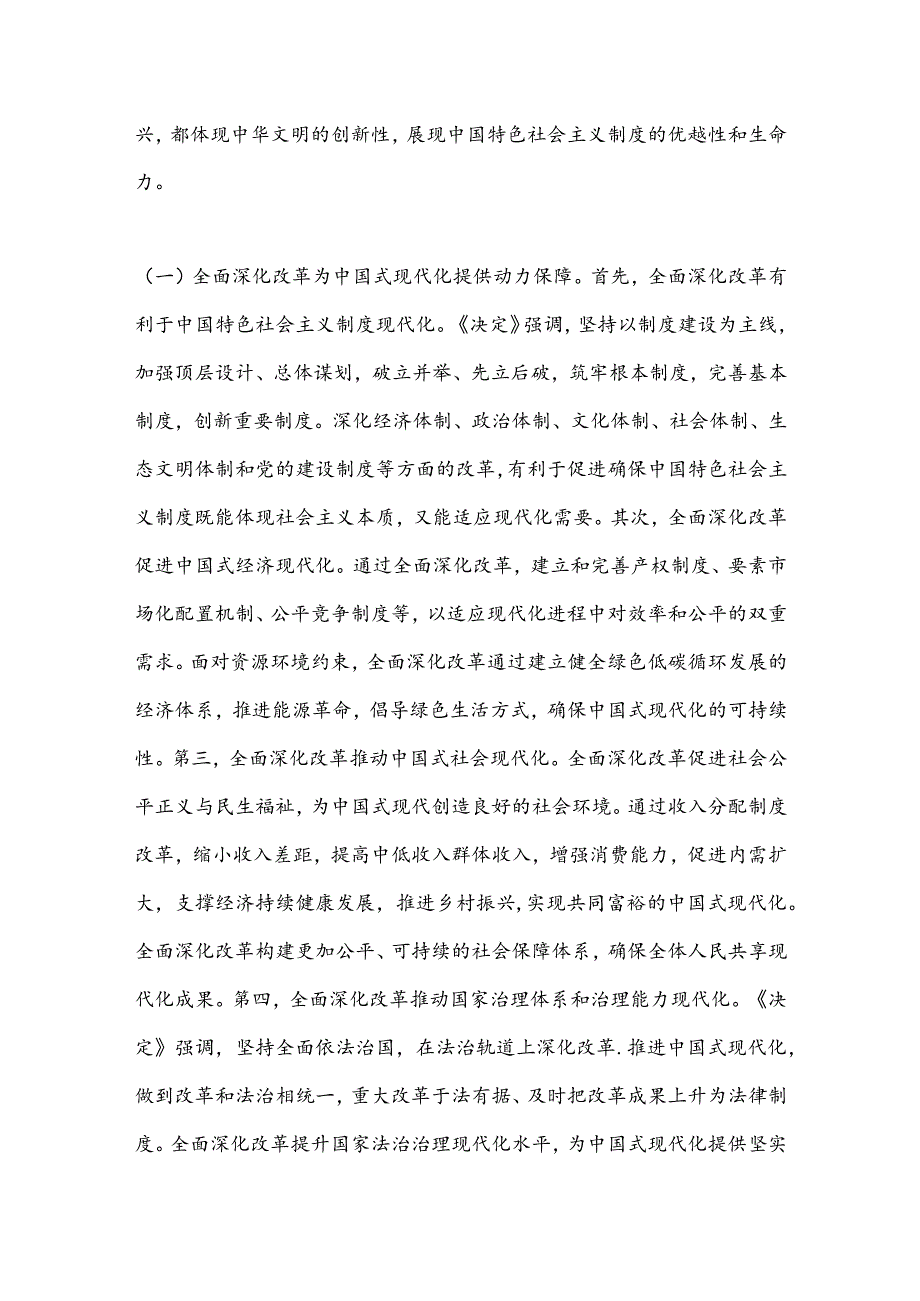 兴，都体现中华文明的创新性，展现中国特色社会主义制度的优越性和生命力。

（一）全面深化改革为中国式现代化提供动力保障。首先，全面深化改革有利于中国特色社会主义制度现代化。《决定》强调，坚持以制度建设为主线，加强顶层设计、总体谋划，破立并举、先立后破，筑牢根本制度，完善基本制度，创新重要制度。深化经济体制、政治体制、文化体制、社会体制、生态文明体制和党的建设制度等方面的改革，有利于促进确保中国特色社会主义制度既能体现社会主义本质，又能适应现代化需要。其次，全面深化改革促进中国式经济现代化。通过全面深化改革，建立和完善产权制度、要素市场化配置机制、公平竞争制度等，以适应现代化进程中对效率和公平的双重需求。面对资源环境约束，全面深化改革通过建立健全绿色低碳循环发展的经济体系，推进能源革命，倡导绿色生活方式，确保中国式现代化的可持续性。第三，全面深化改革推动中国式社会现代化。全面深化改革促进社会公平正义与民生福祉，为中国式现代创造良好的社会环境。通过收入分配制度改革，缩小收入差距，提高中低收入群体收入，增强消费能力，促进内需扩大，支撑经济持续健康发展，推进乡村振兴，实现共同富裕的中国式现代化。全面深化改革构建更加公平、可持续的社会保障体系，确保全体人民共享现代化成果。第四，全面深化改革推动国家治理体系和治理能力现代化。《决定》强调，坚持全面依法治国，在法治轨道上深化改革.推进中国式现代化，做到改革和法治相统一，重大改革于法有据、及时把改革成果上升为法律制度。全面深化改革提升国家法治治理现代化水平，为中国式现代化提供坚实